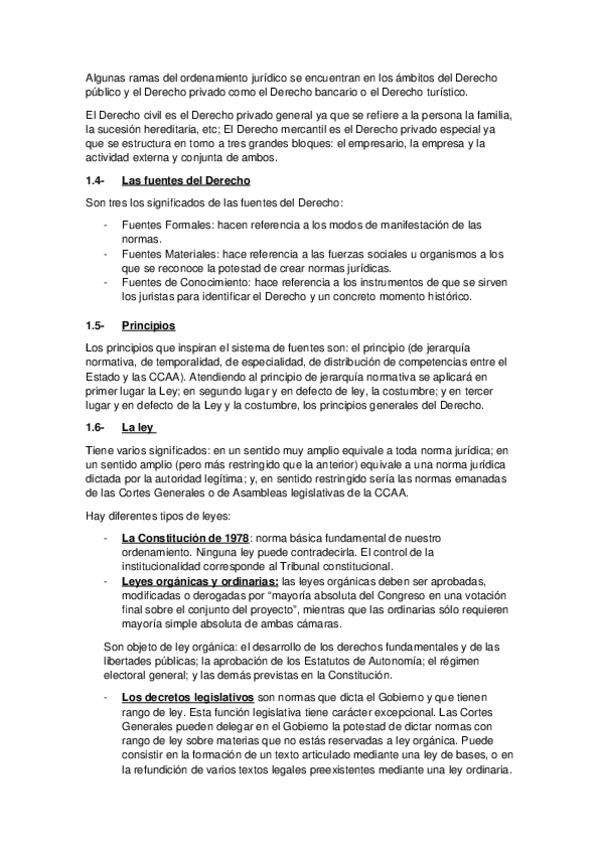 Algunas ramas del ordenamiento jurídico se encuentran en los ámbitos del Derecho público y el Derecho privado como el Derecho bancario o el Derecho turístico.

El Derecho civil es el Derecho privado general ya que se refiere a la persona la familia, la sucesión hereditaria, etc; El Derecho mercantil es el Derecho privado especial ya que se estructura en torno a tres grandes bloques: el empresario, la empresa y la actividad externa y conjunta de ambos.

1.4- Las fuentes del Derecho

Son tres los significados de las fuentes del Derecho:

- Fuentes Formales: hacen referencia a los modos de manifestación de las normas.
- Fuentes Materiales: hace referencia a las fuerzas sociales u organismos a los que se reconoce la potestad de crear normas jurídicas.
- Fuentes de Conocimiento: hace referencia a los instrumentos de que se sirven los juristas para identificar el Derecho y un concreto momento histórico.

1.5- Principios

Los principios que inspiran el sistema de fuentes son: el principio (de jerarquía normativa, de temporalidad, de especialidad, de distribución de competencias entre el Estado y las CCAA). Atendiendo al principio de jerarquía normativa se aplicará en primer lugar la Ley; en segundo lugar y en defecto de ley, la costumbre; y en tercer lugar y en defecto de la Ley y la costumbre, los principios generales del Derecho.

1.6- La ley

Tiene varios significados: en un sentido muy amplio equivale a toda norma jurídica; en un sentido amplio (pero más restringido que la anterior) equivale a una norma jurídica dictada por la autoridad legítima; y, en sentido restringido sería las normas emanadas de las Cortes Generales o de Asambleas legislativas de la CCAA.

Hay diferentes tipos de leyes:

- La Constitución de 1978: norma básica fundamental de nuestro ordenamiento. Ninguna ley puede contradecirla. El control de la institucionalidad corresponde al Tribunal constitucional.
- Leyes orgánicas y ordinarias: las leyes orgánicas deben ser aprobadas, modificadas o derogadas por "mayoría absoluta del Congreso en una votación final sobre el conjunto del proyecto", mientras que las ordinarias sólo requieren mayoría simple absoluta de ambas cámaras.

Son objeto de ley orgánica: el desarrollo de los derechos fundamentales y de las libertades públicas; la aprobación de los Estatutos de Autonomía; el régimen electoral general; y las demás previstas en la Constitución.

- Los decretos legislativos son normas que dicta el Gobierno y que tienen rango de ley. Esta función legislativa tiene carácter excepcional. Las Cortes Generales pueden delegar en el Gobierno la potestad de dictar normas con rango de ley sobre materias que no estás reservadas a ley orgánica. Puede consistir en la formación de un texto articulado mediante una ley de bases, o en la refundición de varios textos legales preexistentes mediante una ley ordinaria.